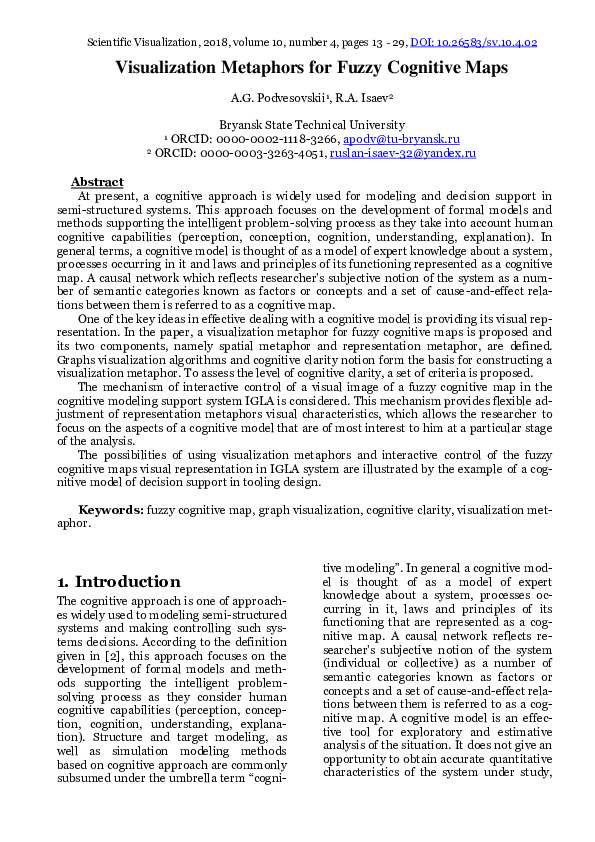 Scientific Visualization, 2018, volume 10, number 4, pages 13 - 29, DOI: 10.26583/sv.10.4.02

Visualization Metaphors for Fuzzy Cognitive Maps

A.G. Podvesovskii$^{1}$, R.A. Isaev$^{2}$

Bryansk State Technical University
$^{1}$ ORCID: 0000-0002-1118-3266, apodv@tu-bryansk.ru
$^{2}$ ORCID: 0000-0003-3263-4051, ruslan-isaev-32@yandex.ru

Abstract

At present, a cognitive approach is widely used for modeling and decision support in semi-structured systems. This approach focuses on the development of formal models and methods supporting the intelligent problem-solving process as they take into account human cognitive capabilities (perception, conception, cognition, understanding, explanation). In general terms, a cognitive model is thought of as a model of expert knowledge about a system, processes occurring in it and laws and principles of its functioning represented as a cognitive map. A causal network which reflects researcher's subjective notion of the system as a number of semantic categories known as factors or concepts and a set of cause-and-effect relations between them is referred to as a cognitive map.

One of the key ideas in effective dealing with a cognitive model is providing its visual representation. In the paper, a visualization metaphor for fuzzy cognitive maps is proposed and its two components, namely spatial metaphor and representation metaphor, are defined. Graphs visualization algorithms and cognitive clarity notion form the basis for constructing a visualization metaphor. To assess the level of cognitive clarity, a set of criteria is proposed.

The mechanism of interactive control of a visual image of a fuzzy cognitive map in the cognitive modeling support system IGLA is considered. This mechanism provides flexible adjustment of representation metaphors visual characteristics, which allows the researcher to focus on the aspects of a cognitive model that are of most interest to him at a particular stage of the analysis.

The possibilities of using visualization metaphors and interactive control of the fuzzy cognitive maps visual representation in IGLA system are illustrated by the example of a cognitive model of decision support in tooling design.

Keywords: fuzzy cognitive map, graph visualization, cognitive clarity, visualization metaphor.

1. Introduction

The cognitive approach is one of approaches widely used to modeling semi-structured systems and making controlling such systems decisions. According to the definition given in [2], this approach focuses on the development of formal models and methods supporting the intelligent problem-solving process as they consider human cognitive capabilities (perception, conception, cognition, understanding, explanation). Structure and target modeling, as well as simulation modeling methods based on cognitive approach are commonly subsumed under the umbrella term "cognitive modeling". In general a cognitive model is thought of as a model of expert knowledge about a system, processes occurring in it, laws and principles of its functioning that are represented as a cognitive map. A causal network reflects researcher's subjective notion of the system (individual or collective) as a number of semantic categories known as factors or concepts and a set of cause-and-effect relations between them is referred to as a cognitive map. A cognitive model is an effective tool for exploratory and estimative analysis of the situation. It does not give an opportunity to obtain accurate quantitative characteristics of the system under study,